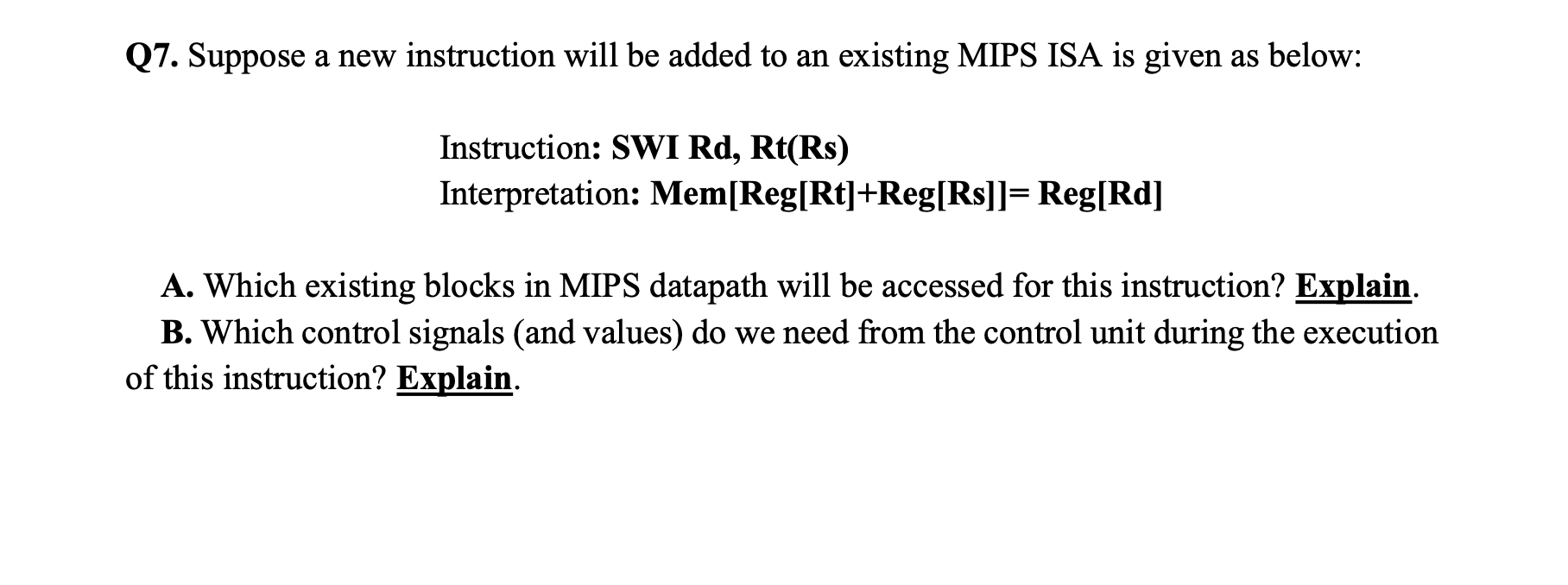 Q7. Suppose a new instruction will be added to an existing MIPS ISA is given as below:

Instruction: SWI Rd, Rt(Rs)
Interpretation: Mem[Reg[Rt]+Reg[Rs]]= Reg[Rd]

A. Which existing blocks in MIPS datapath will be accessed for this instruction? Explain.

B. Which control signals (and values) do we need from the control unit during the execution of this instruction? Explain.